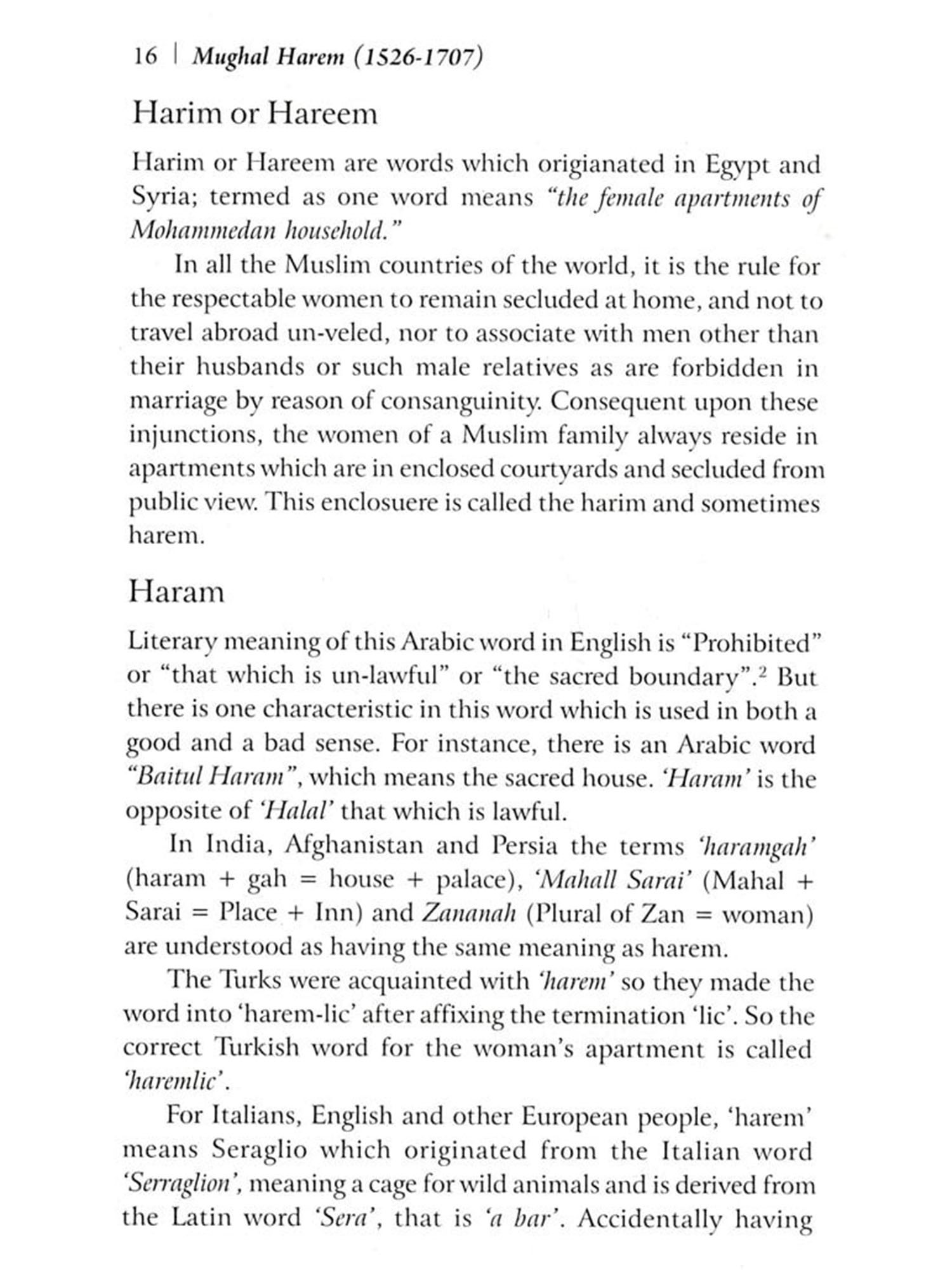 16 | Mughal Harem (1526-1707)

Harim or Hareem

Harim or Hareem are words which origianated in Egypt and Syria; termed as one word means "the female apartments of Mohammedan household."

In all the Muslim countries of the world, it is the rule for the respectable women to remain secluded at home, and not to travel abroad un-veled, nor to associate with men other than their husbands or such male relatives as are forbidden in marriage by reason of consanguinity. Consequent upon these injunctions, the women of a Muslim family always reside in apartments which are in enclosed courtyards and secluded from public view. This enclosuere is called the harim and sometimes harem.

Haram

Literary meaning of this Arabic word in English is "Prohibited" or "that which is un-lawful" or "the sacred boundary".$^2$ But there is one characteristic in this word which is used in both a good and a bad sense. For instance, there is an Arabic word "Baitul Haram", which means the sacred house. 'Haram' is the opposite of 'Halal' that which is lawful.

In India, Afghanistan and Persia the terms 'haramgah' (haram + gah = house + palace), 'Mahall Sarai' (Mahal + Sarai = Place + Inn) and Zananah (Plural of Zan = woman) are understood as having the same meaning as harem.

The Turks were acquainted with 'harem' so they made the word into 'harem-lic' after affixing the termination 'lic'. So the correct Turkish word for the woman's apartment is called 'haremlic'.

For Italians, English and other European people, 'harem' means Seraglio which originated from the Italian word 'Serraglion', meaning a cage for wild animals and is derived from the Latin word 'Sera', that is 'a bar'. Accidentally having